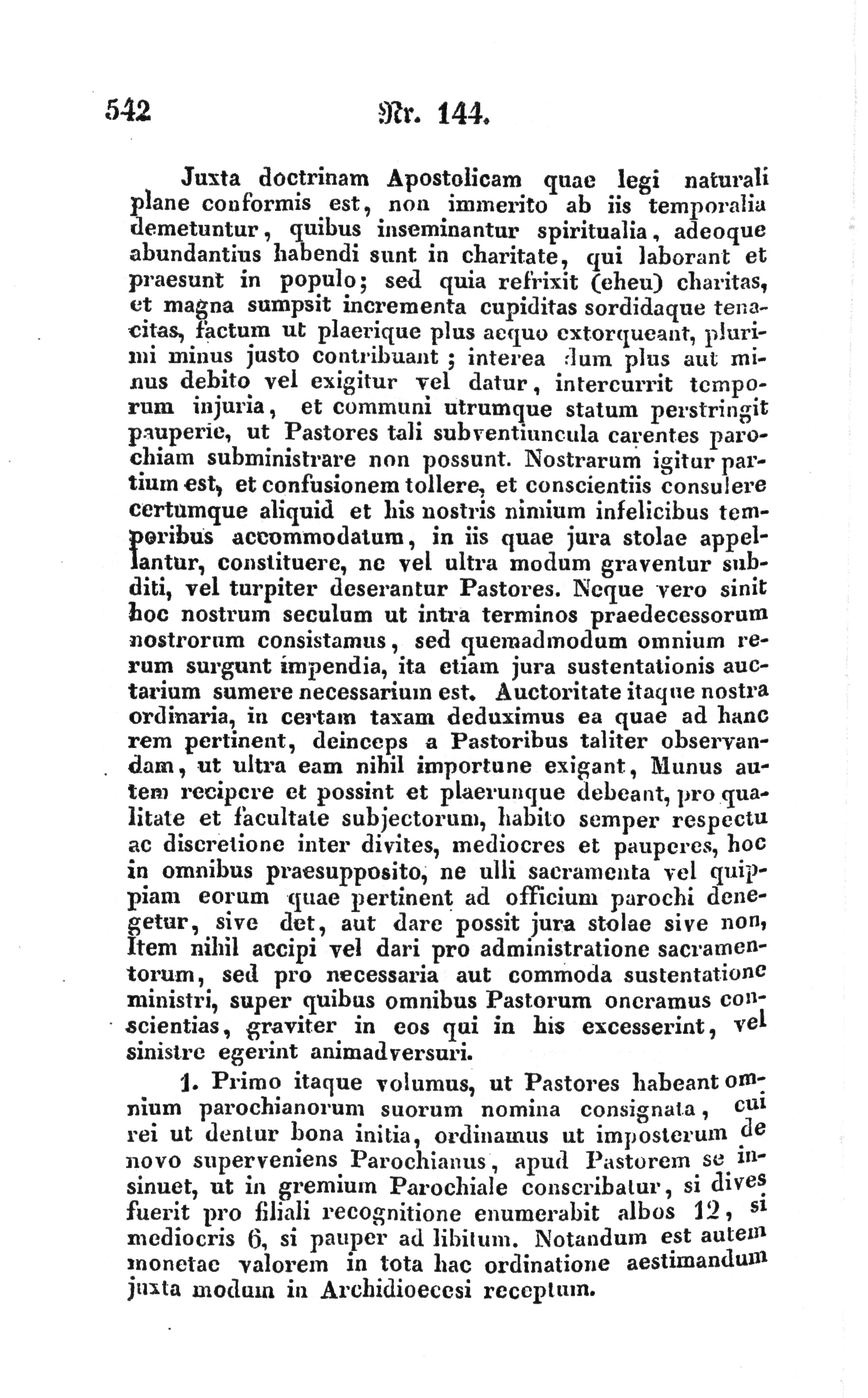 542 Nr. 144.

Juxta doctrinam Apostolicam quae legi naturali plane conformis est, non immerito ab iis temporalia demetuntur, quibus inseminantur spiritualia, adeoque abundantius habendi sunt in charitate, qui laborant et praesunt in populo; sed quia refrixit (eheu) charitas, et magna sumpsit incrementa cupiditas sordidaque tenacitas, factum ut plaerique plus aequo extorqueant, plurimi minus justo contribuant; interea dum plus aut minus debito vel exigitur vel datur, intercurrit temporum injuria, et communi utrumque statum perstringit pauperie, ut Pastores tali subventiuncula carentes parochiam subministrare non possunt. Nostrarum igitur partium est, et confusionem tollere, et conscientiis consulere certumque aliquid et his nostris nimium infelicibus temporibus accommodatum, in iis quae jura stolae appellantur, constituere, ne vel ultra modum graventur subditi, vel turpiter deserantur Pastores. Neque vero sinit hoc nostrum seculum ut intra terminos praedecessorum nostrorum consistamus, sed quemadmodum omnium rerum surgunt impendia, ita etiam jura sustentationis auctarium sumere necessarium est. Auctoritate itaque nostra ordinaria, in certam taxam deduximus ea quae ad hanc rem pertinent, deinceps a Pastoribus taliter observandam, ut ultra eam nihil importune exigant, Munus autem recipere et possint et plaerunque debeant, pro qualitate et facultate subjectorum, habito semper respectu ac discretione inter divites, mediocres et pauperes, hoc in omnibus praesupposito, ne ulli sacramenta vel quippiam eorum quae pertinent ad officium parochi denegetur, sive det, aut dare possit jura stolae sive non, Item nihil accipi vel dari pro administratione sacramentorum, sed pro necessaria aut commoda sustentatione ministri, super quibus omnibus Pastorum oneramus conscientias, graviter in eos qui in his excesserint, vel sinistre egerint animadversuri.

1. Primo itaque volumus, ut Pastores habeant omnium parochianorum suorum nomina consignata, cui rei ut dentur bona initia, ordinamus ut imposterum de novo superveniens Parochianus, apud Pastorem se insinuet, ut in gremium Parochiale conscribatur, si dives fuerit pro filiali recognitione enumerabit albos 12, si mediocris 6, si pauper ad libitum. Notandum est autem monetae valorem in tota hac ordinatione aestimandum juxta modum in Archidioecesi receptum.